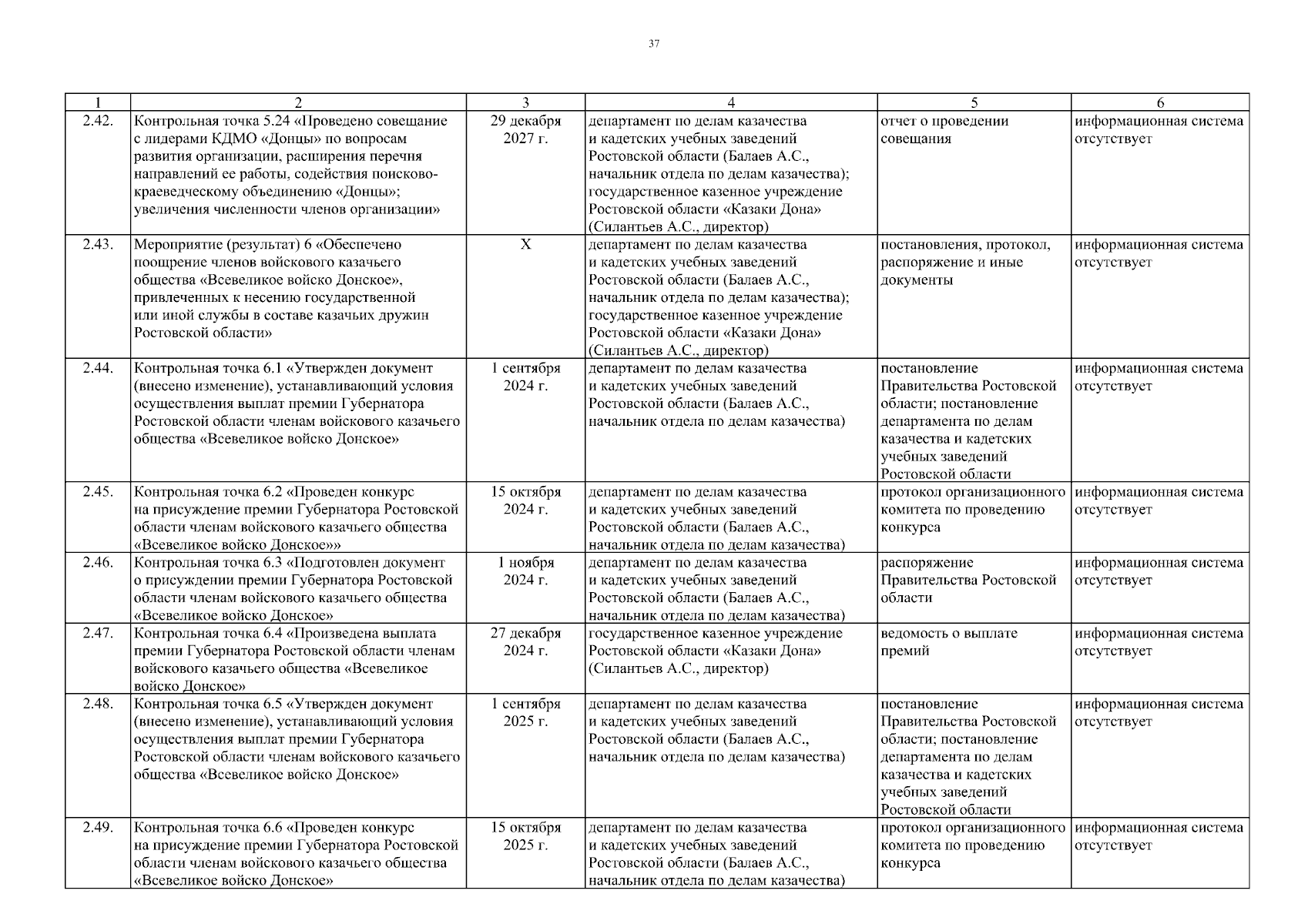 37

| 1 | 2 | 3 | 4 | 5 | 6 |
|---|---|---|---|---|---|
| 2.42. | Контрольная точка 5.24 «Проведено совещание с лидерами КДМО «Донцы» по вопросам развития организации, расширения перечня направлений ее работы, содействия поисково-краеведческому объединению «Донцы»; увеличения численности членов организации» | 29 декабря 2027 г. | департамент по делам казачества и кадетских учебных заведений Ростовской области (Балаев А.С., начальник отдела по делам казачества); государственное казенное учреждение Ростовской области «Казаки Дона» (Силантьев А.С., директор) | отчет о проведении совещания | информационная система отсутствует |
| 2.43. | Мероприятие (результат) 6 «Обеспечено поощрение членов войскового казачьего общества «Всевеликое войско Донское», привлеченных к несению государственной или иной службы в составе казачьих дружин Ростовской области» | X | департамент по делам казачества и кадетских учебных заведений Ростовской области (Балаев А.С., начальник отдела по делам казачества); государственное казенное учреждение Ростовской области «Казаки Дона» (Силантьев А.С., директор) | постановления, протокол, распоряжение и иные документы | информационная система отсутствует |
| 2.44. | Контрольная точка 6.1 «Утвержден документ (внесено изменение), устанавливающий условия осуществления выплат премии Губернатора Ростовской области членам войскового казачьего общества «Всевеликое войско Донское» | 1 сентября 2024 г. | департамент по делам казачества и кадетских учебных заведений Ростовской области (Балаев А.С., начальник отдела по делам казачества) | постановление Правительства Ростовской области; постановление департамента по делам казачества и кадетских учебных заведений Ростовской области | информационная система отсутствует |
| 2.45. | Контрольная точка 6.2 «Проведен конкурс на присуждение премии Губернатора Ростовской области членам войскового казачьего общества «Всевеликое войско Донское»» | 15 октября 2024 г. | департамент по делам казачества и кадетских учебных заведений Ростовской области (Балаев А.С., начальник отдела по делам казачества) | протокол организационного комитета по проведению конкурса | информационная система отсутствует |
| 2.46. | Контрольная точка 6.3 «Подготовлен документ о присуждении премии Губернатора Ростовской области членам войскового казачьего общества «Всевеликое войско Донское» | 1 ноября 2024 г. | департамент по делам казачества и кадетских учебных заведений Ростовской области (Балаев А.С., начальник отдела по делам казачества) | распоряжение Правительства Ростовской области | информационная система отсутствует |
| 2.47. | Контрольная точка 6.4 «Произведена выплата премии Губернатора Ростовской области членам войскового казачьего общества «Всевеликое войско Донское» | 27 декабря 2024 г. | государственное казенное учреждение Ростовской области «Казаки Дона» (Силантьев А.С., директор) | ведомость о выплате премий | информационная система отсутствует |
| 2.48. | Контрольная точка 6.5 «Утвержден документ (внесено изменение), устанавливающий условия осуществления выплат премии Губернатора Ростовской области членам войскового казачьего общества «Всевеликое войско Донское» | 1 сентября 2025 г. | департамент по делам казачества и кадетских учебных заведений Ростовской области (Балаев А.С., начальник отдела по делам казачества) | постановление Правительства Ростовской области; постановление департамента по делам казачества и кадетских учебных заведений Ростовской области | информационная система отсутствует |
| 2.49. | Контрольная точка 6.6 «Проведен конкурс на присуждение премии Губернатора Ростовской области членам войскового казачьего общества «Всевеликое войско Донское» | 15 октября 2025 г. | департамент по делам казачества и кадетских учебных заведений Ростовской области (Балаев А.С., начальник отдела по делам казачества) | протокол организационного комитета по проведению конкурса | информационная система отсутствует |